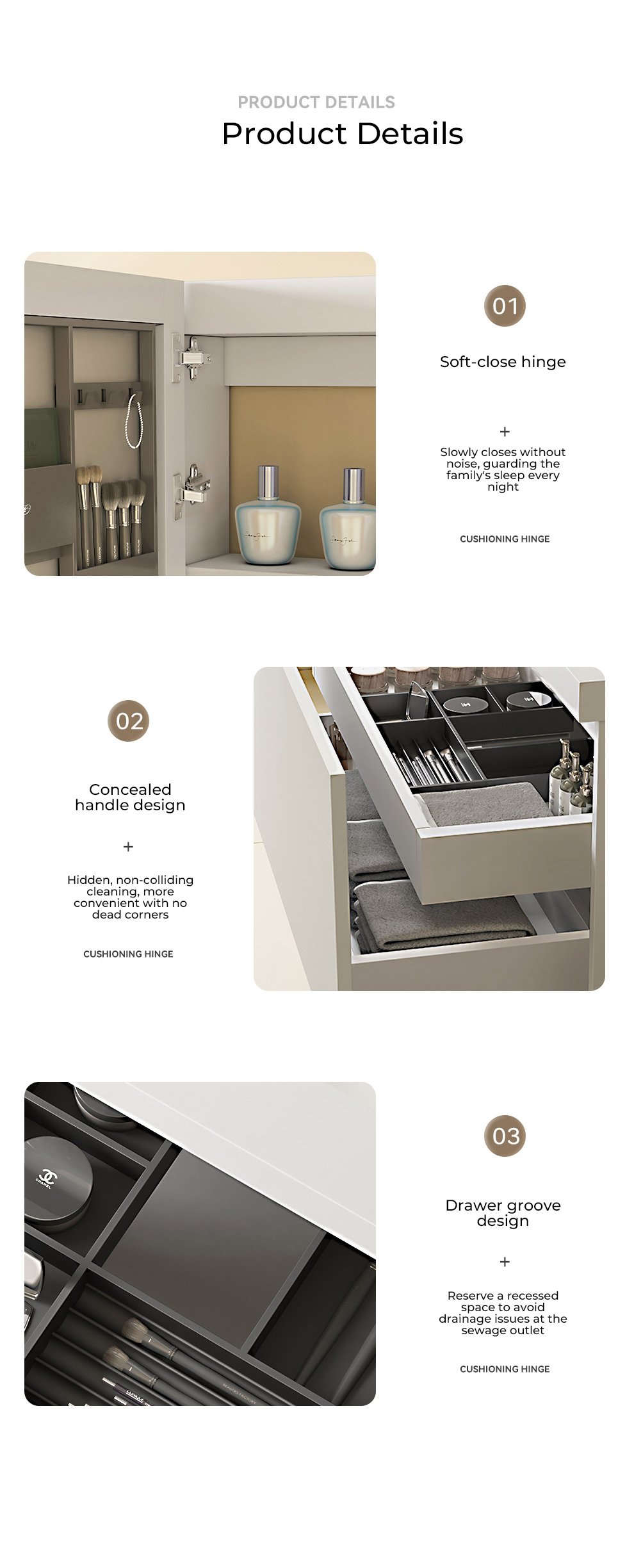 PRODUCT DETAILS
Product Details

01

Soft-close hinge

+

Slowly closes without noise, guarding the family's sleep every night

CUSHIONING HINGE

02

Concealed handle design

+

Hidden, non-colliding cleaning, more convenient with no dead corners

CUSHIONING HINGE

03

Drawer groove design

+

Reserve a recessed space to avoid drainage issues at the sewage outlet

CUSHIONING HINGE